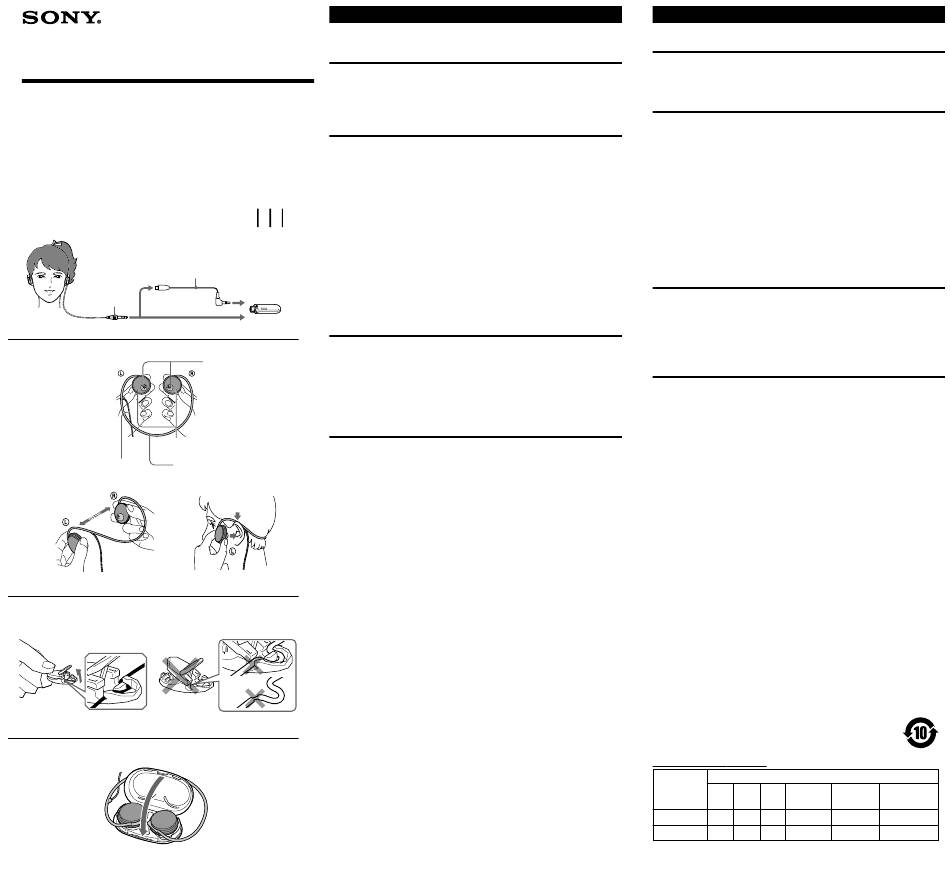 SONY.

10